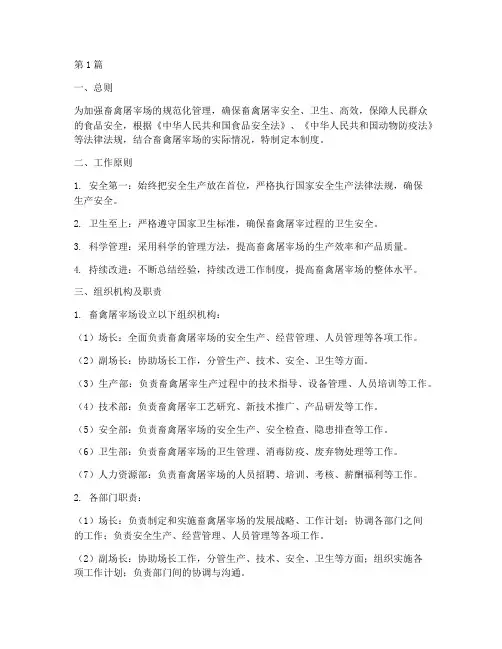 第1篇

一、总则

为加强畜禽屠宰场的规范化管理，确保畜禽屠宰安全、卫生、高效，保障人民群众的食品安全，根据《中华人民共和国食品安全法》、《中华人民共和国动物防疫法》等法律法规，结合畜禽屠宰场的实际情况，特制定本制度。

二、工作原则

1. 安全第一：始终把安全生产放在首位，严格执行国家安全生产法律法规，确保生产安全。

2. 卫生至上：严格遵守国家卫生标准，确保畜禽屠宰过程的卫生安全。

3. 科学管理：采用科学的管理方法，提高畜禽屠宰场的生产效率和产品质量。

4. 持续改进：不断总结经验，持续改进工作制度，提高畜禽屠宰场的整体水平。

三、组织机构及职责

1. 畜禽屠宰场设立以下组织机构：

（1）场长：全面负责畜禽屠宰场的安全生产、经营管理、人员管理等各项工作。

（2）副场长：协助场长工作，分管生产、技术、安全、卫生等方面。

（3）生产部：负责畜禽屠宰生产过程中的技术指导、设备管理、人员培训等工作。

（4）技术部：负责畜禽屠宰工艺研究、新技术推广、产品研发等工作。

（5）安全部：负责畜禽屠宰场的安全生产、安全检查、隐患排查等工作。

（6）卫生部：负责畜禽屠宰场的卫生管理、消毒防疫、废弃物处理等工作。

（7）人力资源部：负责畜禽屠宰场的人员招聘、培训、考核、薪酬福利等工作。

2. 各部门职责：

（1）场长：负责制定和实施畜禽屠宰场的发展战略、工作计划；协调各部门之间的工作；负责安全生产、经营管理、人员管理等各项工作。

（2）副场长：协助场长工作，分管生产、技术、安全、卫生等方面；组织实施各项工作计划；负责部门间的协调与沟通。